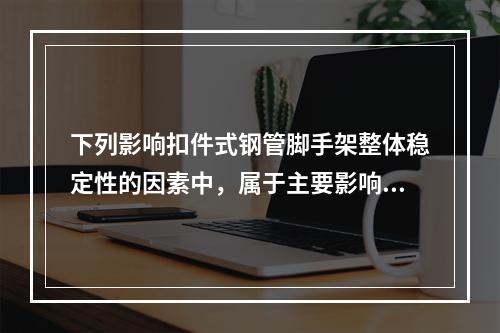 下列影响扣件式钢管脚手架整体稳定性的因素中，属于主要影响...